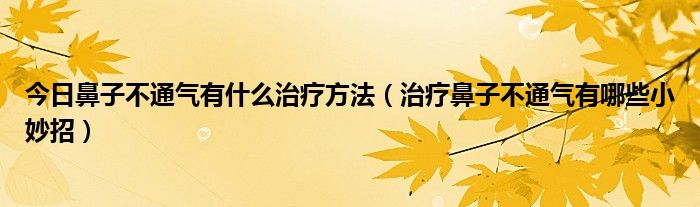 今日鼻子不通气有什么治疗方法（治疗鼻子不通气有哪些小妙招）